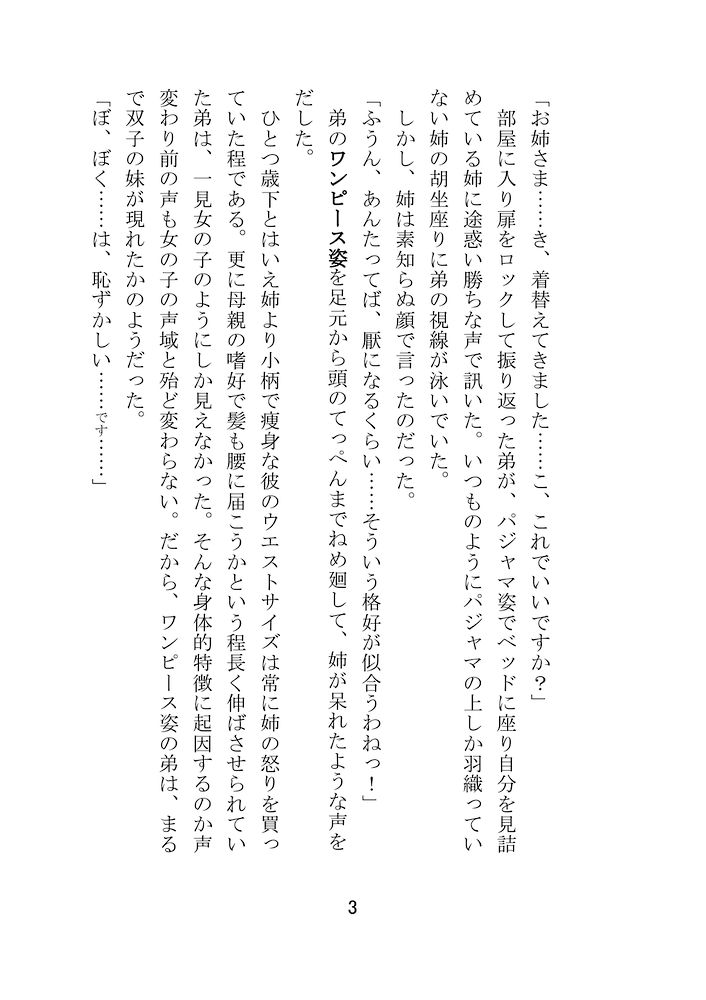 「お姉さま……き、着替えてきました……こ、これでいいですか？」

部屋に入り扉をロックして振り返った弟が、パジャマ姿でベッドに座り自分を見詰めている姉に途惑い勝ちな声で訊いた。いつものようにパジャマの上しか羽織っていない姉の胡坐座りに弟の視線が泳いでいた。

しかし、姉は素知らぬ顔で言ったのだった。

「ふうん、あんたってば、厭になるくらい……そういう格好が似合うわねっ！」

弟のワンピース姿を足元から頭のてっぺんまでねめ廻して、姉が呆れたような声をだした。

ひとつ歳下とはいえ姉より小柄で痩身な彼のウエストサイズは常に姉の怒りを買っていた程である。更に母親の嗜好で髪も腰に届こうかという程長く伸ばさせられていた弟は、一見女の子のようにしか見えなかった。そんな身体的特徴に起因するのか声変わり前の声も女の子の声域と殆ど変わらない。だから、ワンピース姿の弟は、まるで双子の妹が現れたかのようだった。

「ぼ、ぼく……は、恥ずかしい……です……」

3